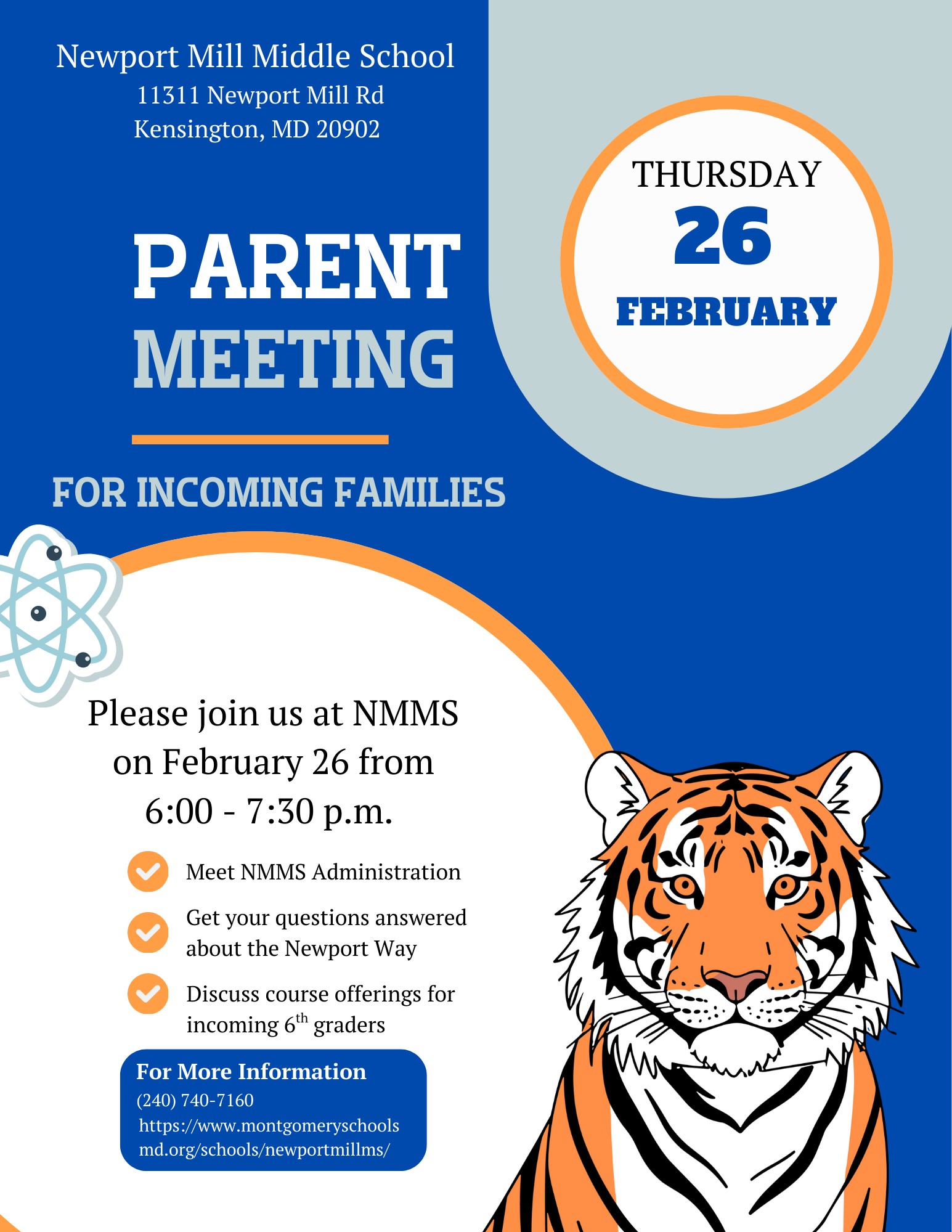 Newport Mill Middle School
11311 Newport Mill Rd
Kensington, MD 20902

THURSDAY
26
FEBRUARY

PARENT
MEETING

FOR INCOMING FAMILIES

Please join us at NMMS on February 26 from 6:00 - 7:30 p.m.

Meet NMMS Administration

Get your questions answered about the Newport Way

Discuss course offerings for incoming $6^{th}$ graders

For More Information
(240) 740-7160
https://www.montgomeryschoolsmd.org/schools/newportmillms/